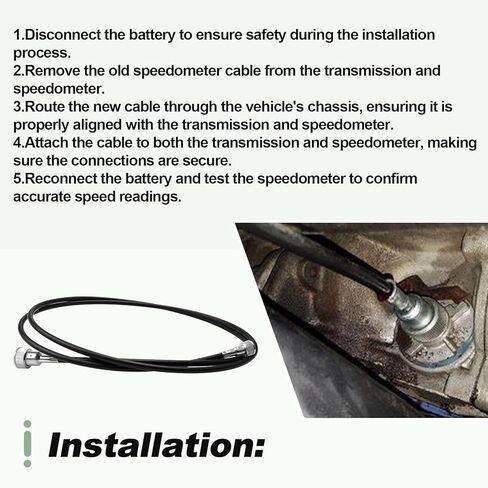 1.Disconnect the battery to ensure safety during the installation process.
2.Remove the old speedometer cable from the transmission and speedometer.
3.Route the new cable through the vehicle's chassis, ensuring it is properly aligned with the transmission and speedometer.
4.Attach the cable to both the transmission and speedometer, making sure the connections are secure.
5.Reconnect the battery and test the speedometer to confirm accurate speed readings.

Installation: